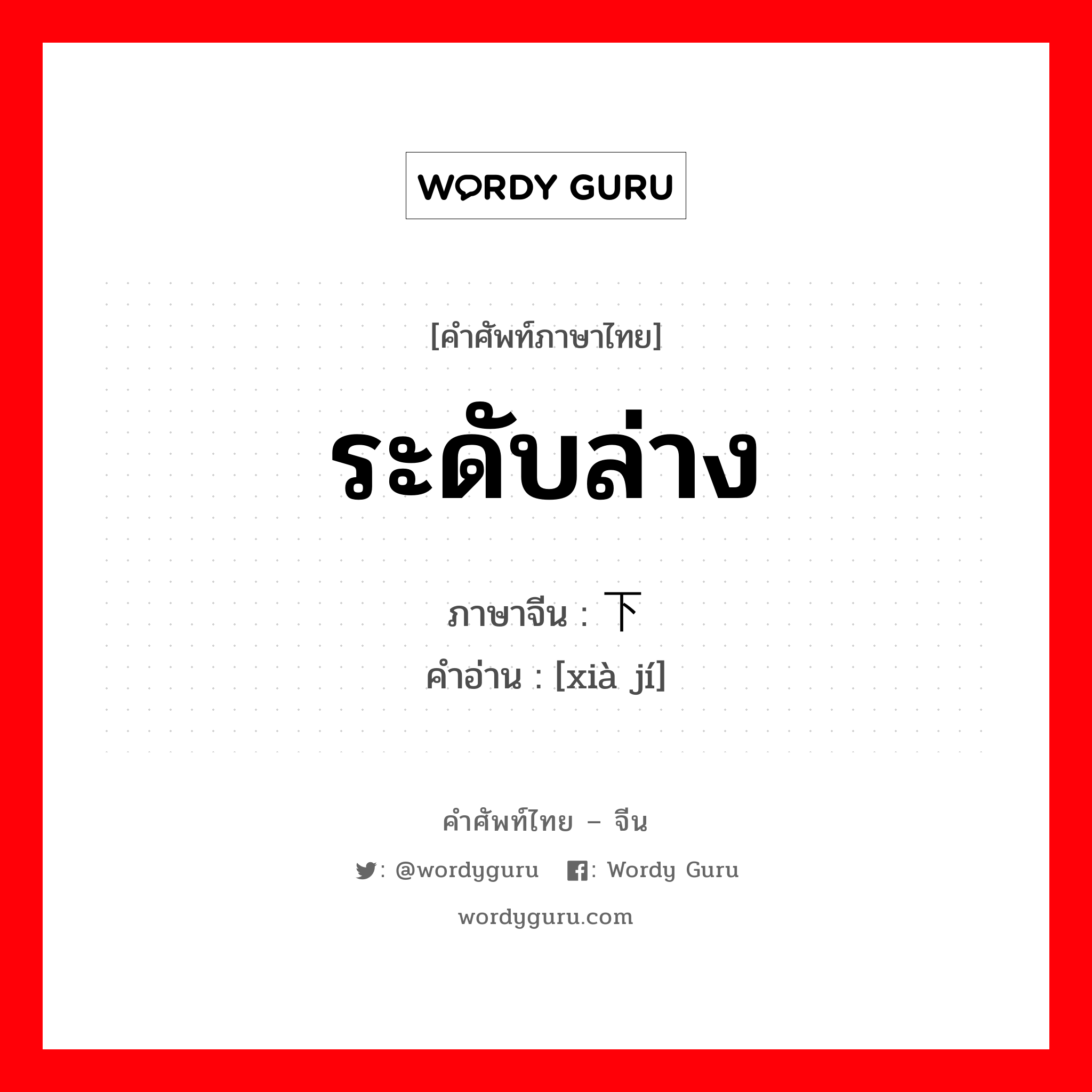 WORDY GURU

[คำศัพท์ภาษาไทย]

ระดับล่าง

ภาษาจีน : 下

คำอ่าน : [xià jí]

คำศัพท์ไทย – จีน

: @wordyguru : Wordy Guru

wordyguru.com